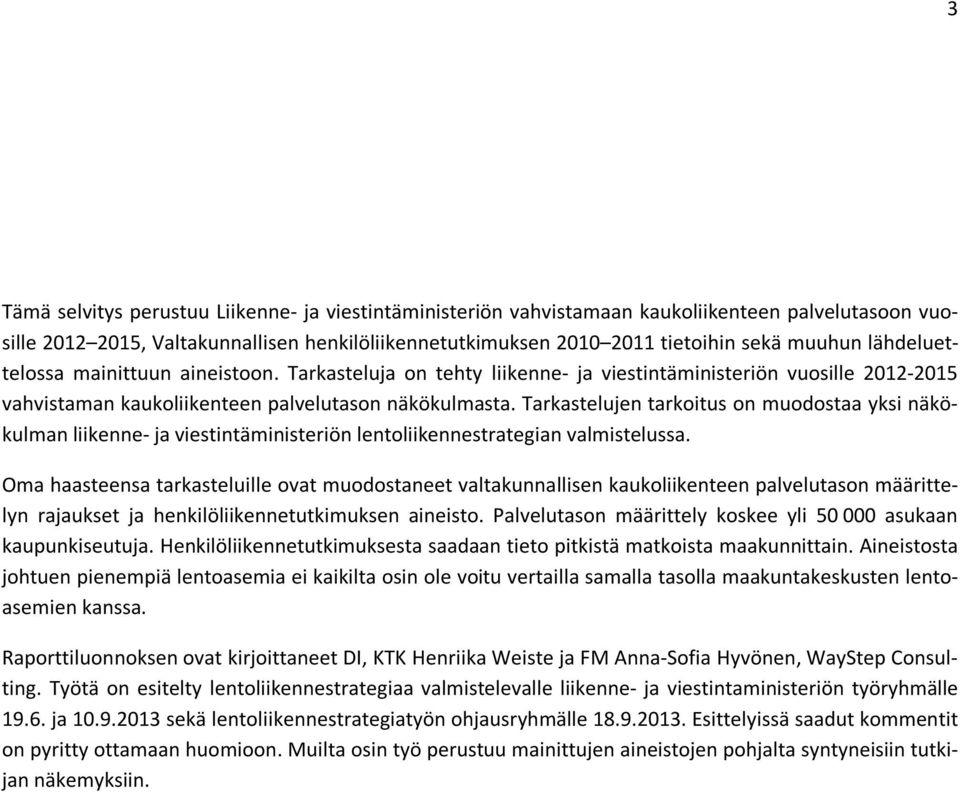 3

Tämä selvitys perustuu Liikenne- ja viestintäministeriön vahvistamaan kaukoliikenteen palvelutasoon vuosille 2012–2015, Valtakunnallisen henkilöliikennetutkimuksen 2010–2011 tietoihin sekä muuhun lähdeluettelossa mainittuun aineistoon. Tarkasteluja on tehty liikenne- ja viestintäministeriön vuosille 2012-2015 vahvistaman kaukoliikenteen palvelutason näkökulmasta. Tarkastelujen tarkoitus on muodostaa yksi näkökulman liikenne- ja viestintäministeriön lentoliikennestrategian valmistelussa.

Oma haasteensa tarkasteluille ovat muodostaneet valtakunnallisen kaukoliikenteen palvelutason määrittelyn rajaukset ja henkilöliikennetutkimuksen aineisto. Palvelutason määrittely koskee yli 50 000 asukaan kaupunkiseutuja. Henkilöliikennetutkimuksesta saadaan tieto pitkistä matkoista maakunnittain. Aineistosta johtuen pienempiä lentoasemia ei kaikilta osin ole voitu vertailla samalla tasolla maakuntakeskusten lentoasemien kanssa.

Raporttiluonnoksen ovat kirjoittaneet DI, KTK Henriika Weiste ja FM Anna-Sofia Hyvönen, WayStep Consulting. Työtä on esitelty lentoliikennestrategiaa valmistelevalle liikenne- ja viestintaministeriön työryhmälle 19.6. ja 10.9.2013 sekä lentoliikennestrategiatyön ohjausryhmälle 18.9.2013. Esittelyissä saadut kommentit on pyritty ottamaan huomioon. Muilta osin työ perustuu mainittujen aineistojen pohjalta syntyneisiin tutkijan näkemyksiin.